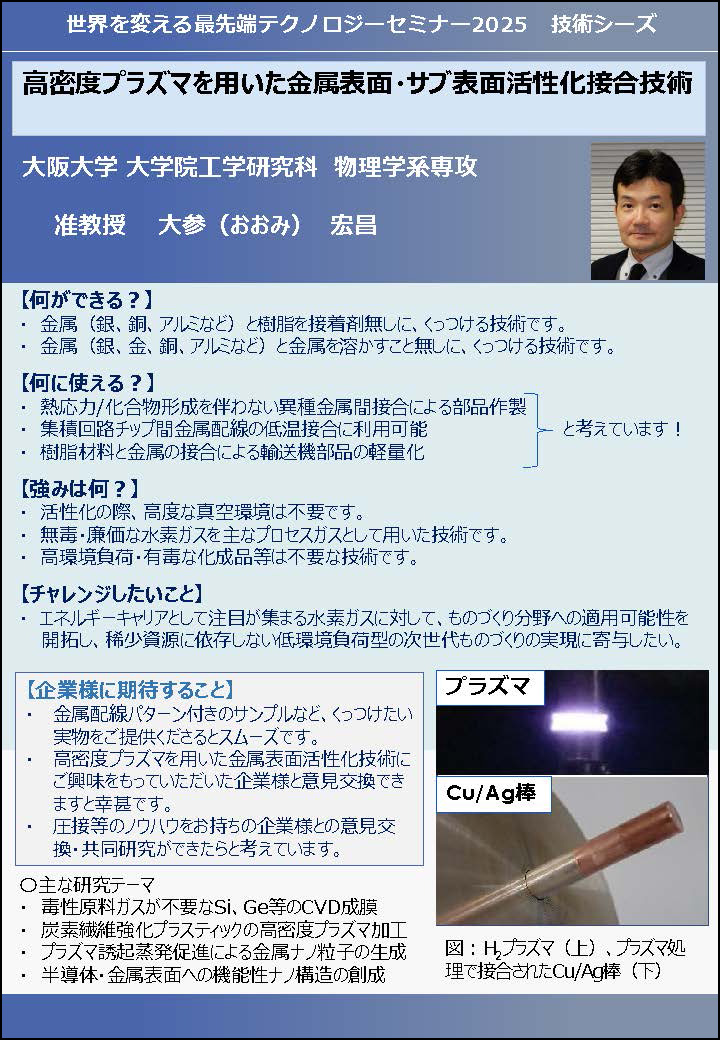 世界を変える最先端テクノロジーセミナー2025　技術シーズ

高密度プラズマを用いた金属表面・サブ表面活性化接合技術

大阪大学 大学院工学研究科　物理学系専攻

准教授　大参（おおみ）　宏昌

【何ができる？】
・ 金属（銀、銅、アルミなど）と樹脂を接着剤無しに、くっつける技術です。
・ 金属（銀、金、銅、アルミなど）と金属を溶かすこと無しに、くっつける技術です。

【何に使える？】
・ 熱応力/化合物形成を伴わない異種金属間接合による部品作製
・ 集積回路チップ間金属配線の低温接合に利用可能
・ 樹脂材料と金属の接合による輸送機部品の軽量化
と考えています！

【強みは何？】
・ 活性化の際、高度な真空環境は不要です。
・ 無毒・廉価な水素ガスを主なプロセスガスとして用いた技術です。
・ 高環境負荷・有毒な化成品等は不要な技術です。

【チャレンジしたいこと】
・ エネルギーキャリアとして注目が集まる水素ガスに対して、ものづくり分野への適用可能性を開拓し、稀少資源に依存しない低環境負荷型の次世代ものづくりの実現に寄与したい。

【企業様に期待すること】
・ 金属配線パターン付きのサンプルなど、くっつけたい実物をご提供くださるとスムーズです。
・ 高密度プラズマを用いた金属表面活性化技術にご興味をもっていただいた企業様と意見交換できますと幸甚です。
・ 圧接等のノウハウをお持ちの企業様との意見交換・共同研究ができたらと考えています。

○主な研究テーマ
・ 毒性原料ガスが不要なSi、Ge等のCVD成膜
・ 炭素繊維強化プラスティックの高密度プラズマ加工
・ プラズマ誘起蒸発促進による金属ナノ粒子の生成
・ 半導体・金属表面への機能性ナノ構造の創成

プラズマ

Cu/Ag棒

図：$H_2$プラズマ（上）、プラズマ処理で接合されたCu/Ag棒（下）